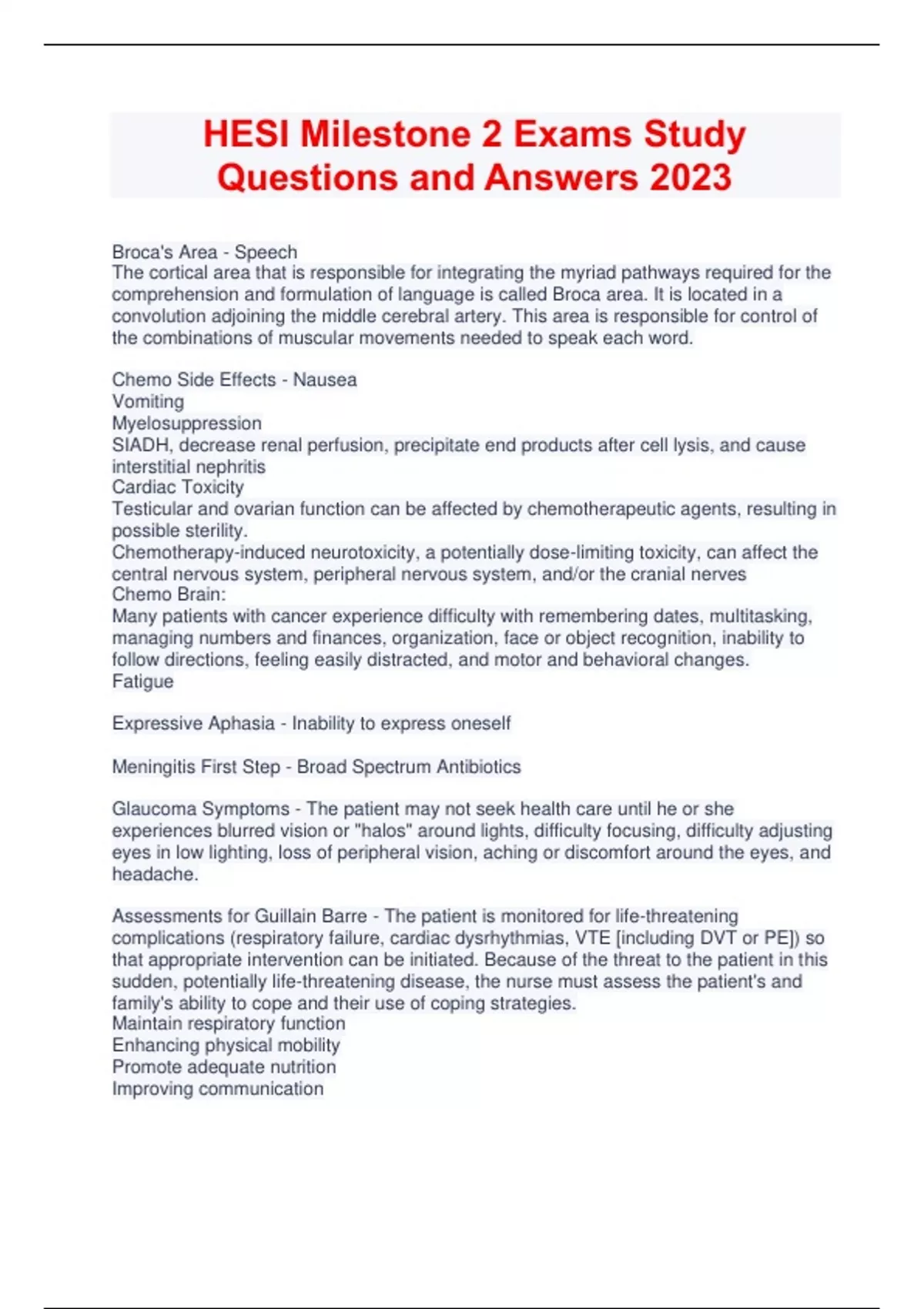 HESI Milestone 2 Exams Study Questions and Answers 2023

Broca's Area - Speech
The cortical area that is responsible for integrating the myriad pathways required for the comprehension and formulation of language is called Broca area. It is located in a convolution adjoining the middle cerebral artery. This area is responsible for control of the combinations of muscular movements needed to speak each word.

Chemo Side Effects - Nausea
Vomiting
Myelosuppression
SIADH, decrease renal perfusion, precipitate end products after cell lysis, and cause interstitial nephritis
Cardiac Toxicity
Testicular and ovarian function can be affected by chemotherapeutic agents, resulting in possible sterility.
Chemotherapy-induced neurotoxicity, a potentially dose-limiting toxicity, can affect the central nervous system, peripheral nervous system, and/or the cranial nerves
Chemo Brain:
Many patients with cancer experience difficulty with remembering dates, multitasking, managing numbers and finances, organization, face or object recognition, inability to follow directions, feeling easily distracted, and motor and behavioral changes.
Fatigue

Expressive Aphasia - Inability to express oneself

Meningitis First Step - Broad Spectrum Antibiotics

Glaucoma Symptoms - The patient may not seek health care until he or she experiences blurred vision or "halos" around lights, difficulty focusing, difficulty adjusting eyes in low lighting, loss of peripheral vision, aching or discomfort around the eyes, and headache.

Assessments for Guillain Barre - The patient is monitored for life-threatening complications (respiratory failure, cardiac dysrhythmias, VTE [including DVT or PE]) so that appropriate intervention can be initiated. Because of the threat to the patient in this sudden, potentially life-threatening disease, the nurse must assess the patient's and family's ability to cope and their use of coping strategies.
Maintain respiratory function
Enhancing physical mobility
Promote adequate nutrition
Improving communication